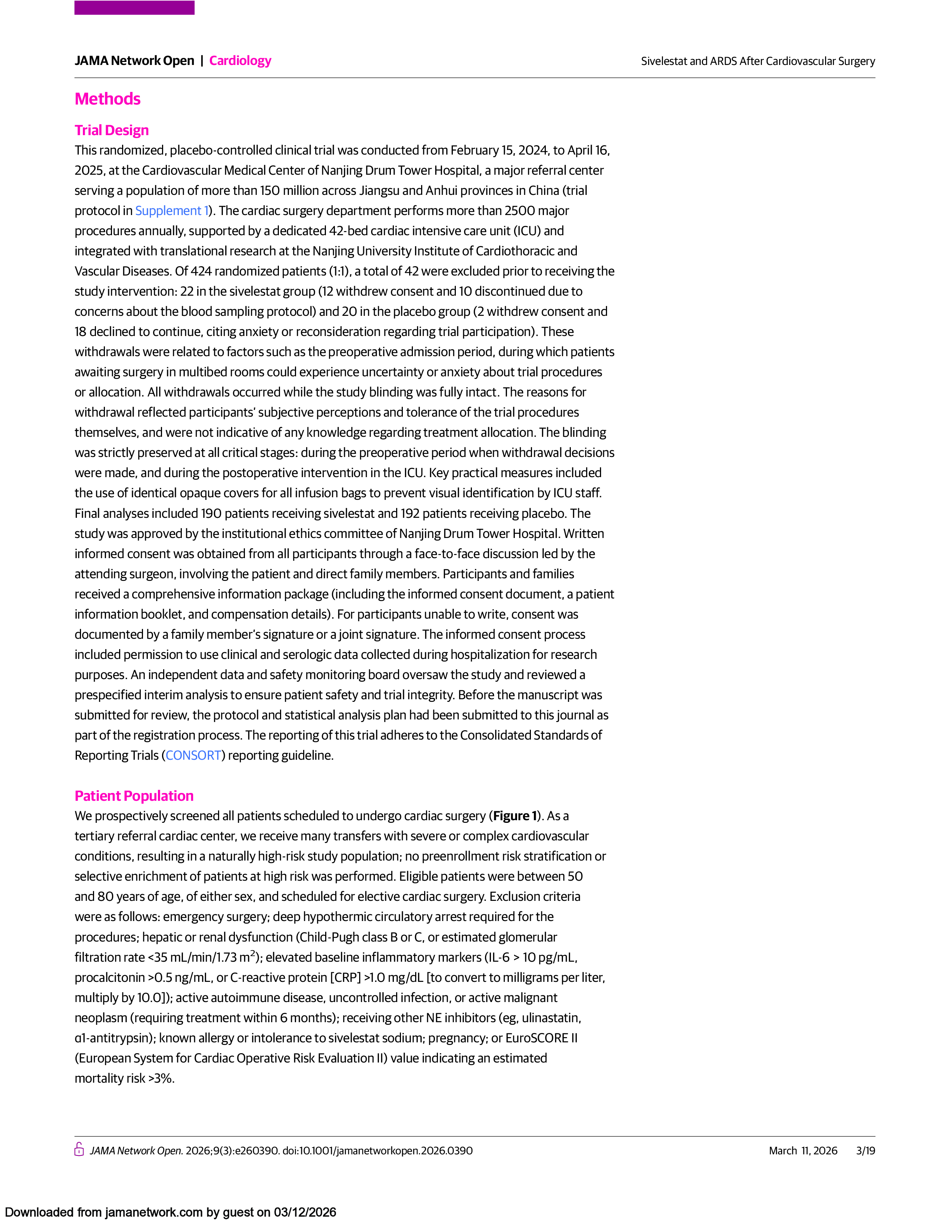 JAMA Network Open | Cardiology

Sivelestat and ARDS After Cardiovascular Surgery

Methods

Trial Design

This randomized, placebo-controlled clinical trial was conducted from February 15, 2024, to April 16, 2025, at the Cardiovascular Medical Center of Nanjing Drum Tower Hospital, a major referral center serving a population of more than 150 million across Jiangsu and Anhui provinces in China (trial protocol in Supplement 1). The cardiac surgery department performs more than 2500 major procedures annually, supported by a dedicated 42-bed cardiac intensive care unit (ICU) and integrated with translational research at the Nanjing University Institute of Cardiothoracic and Vascular Diseases. Of 424 randomized patients (1:1), a total of 42 were excluded prior to receiving the study intervention: 22 in the sivelestat group (12 withdrew consent and 10 discontinued due to concerns about the blood sampling protocol) and 20 in the placebo group (2 withdrew consent and 18 declined to continue, citing anxiety or reconsideration regarding trial participation). These withdrawals were related to factors such as the preoperative admission period, during which patients awaiting surgery in multibed rooms could experience uncertainty or anxiety about trial procedures or allocation. All withdrawals occurred while the study blinding was fully intact. The reasons for withdrawal reflected participants' subjective perceptions and tolerance of the trial procedures themselves, and were not indicative of any knowledge regarding treatment allocation. The blinding was strictly preserved at all critical stages: during the preoperative period when withdrawal decisions were made, and during the postoperative intervention in the ICU. Key practical measures included the use of identical opaque covers for all infusion bags to prevent visual identification by ICU staff. Final analyses included 190 patients receiving sivelestat and 192 patients receiving placebo. The study was approved by the institutional ethics committee of Nanjing Drum Tower Hospital. Written informed consent was obtained from all participants through a face-to-face discussion led by the attending surgeon, involving the patient and direct family members. Participants and families received a comprehensive information package (including the informed consent document, a patient information booklet, and compensation details). For participants unable to write, consent was documented by a family member's signature or a joint signature. The informed consent process included permission to use clinical and serologic data collected during hospitalization for research purposes. An independent data and safety monitoring board oversaw the study and reviewed a prespecified interim analysis to ensure patient safety and trial integrity. Before the manuscript was submitted for review, the protocol and statistical analysis plan had been submitted to this journal as part of the registration process. The reporting of this trial adheres to the Consolidated Standards of Reporting Trials (CONSORT) reporting guideline.

Patient Population

We prospectively screened all patients scheduled to undergo cardiac surgery (Figure 1). As a tertiary referral cardiac center, we receive many transfers with severe or complex cardiovascular conditions, resulting in a naturally high-risk study population; no preenrollment risk stratification or selective enrichment of patients at high risk was performed. Eligible patients were between 50 and 80 years of age, of either sex, and scheduled for elective cardiac surgery. Exclusion criteria were as follows: emergency surgery; deep hypothermic circulatory arrest required for the procedures; hepatic or renal dysfunction (Child-Pugh class B or C, or estimated glomerular filtration rate <35 mL/min/1.73 m$^2$); elevated baseline inflammatory markers (IL-6 > 10 pg/mL, procalcitonin >0.5 ng/mL, or C-reactive protein [CRP] >1.0 mg/dL [to convert to milligrams per liter, multiply by 10.0]); active autoimmune disease, uncontrolled infection, or active malignant neoplasm (requiring treatment within 6 months); receiving other NE inhibitors (eg, ulinastatin, α1-antitrypsin); known allergy or intolerance to sivelestat sodium; pregnancy; or EuroSCORE II (European System for Cardiac Operative Risk Evaluation II) value indicating an estimated mortality risk >3%.

JAMA Network Open. 2026;9(3):e260390. doi:10.1001/jamanetworkopen.2026.0390

March 11, 2026 3/19

Downloaded from jamanetwork.com by guest on 03/12/2026